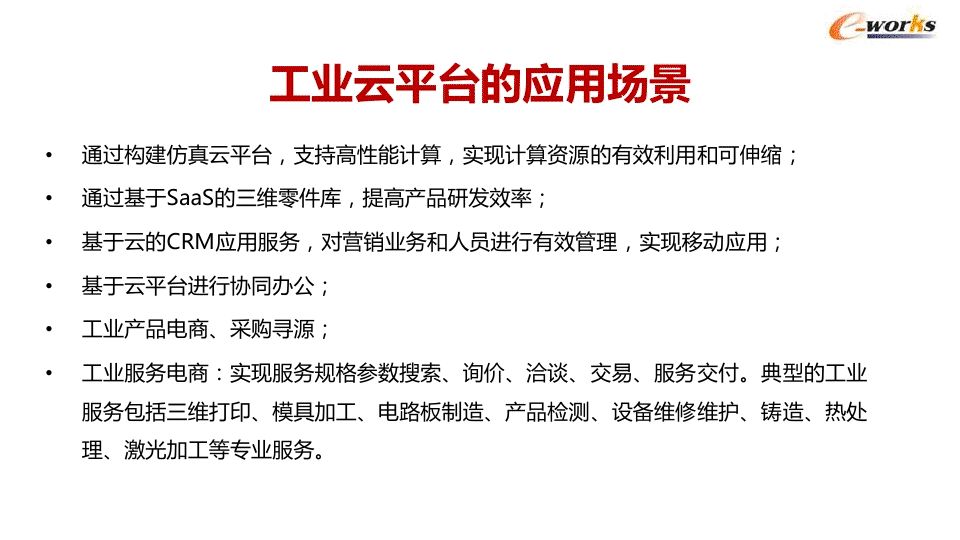 e-works

工业云平台的应用场景

• 通过构建仿真云平台，支持高性能计算，实现计算资源的有效利用和可伸缩；

• 通过基于SaaS的三维零件库，提高产品研发效率；

• 基于云的CRM应用服务，对营销业务和人员进行有效管理，实现移动应用；

• 基于云平台进行协同办公；

• 工业产品电商、采购寻源；

• 工业服务电商：实现服务规格参数搜索、询价、洽谈、交易、服务交付。典型的工业服务包括三维打印、模具加工、电路板制造、产品检测、设备维修维护、铸造、热处理、激光加工等专业服务。